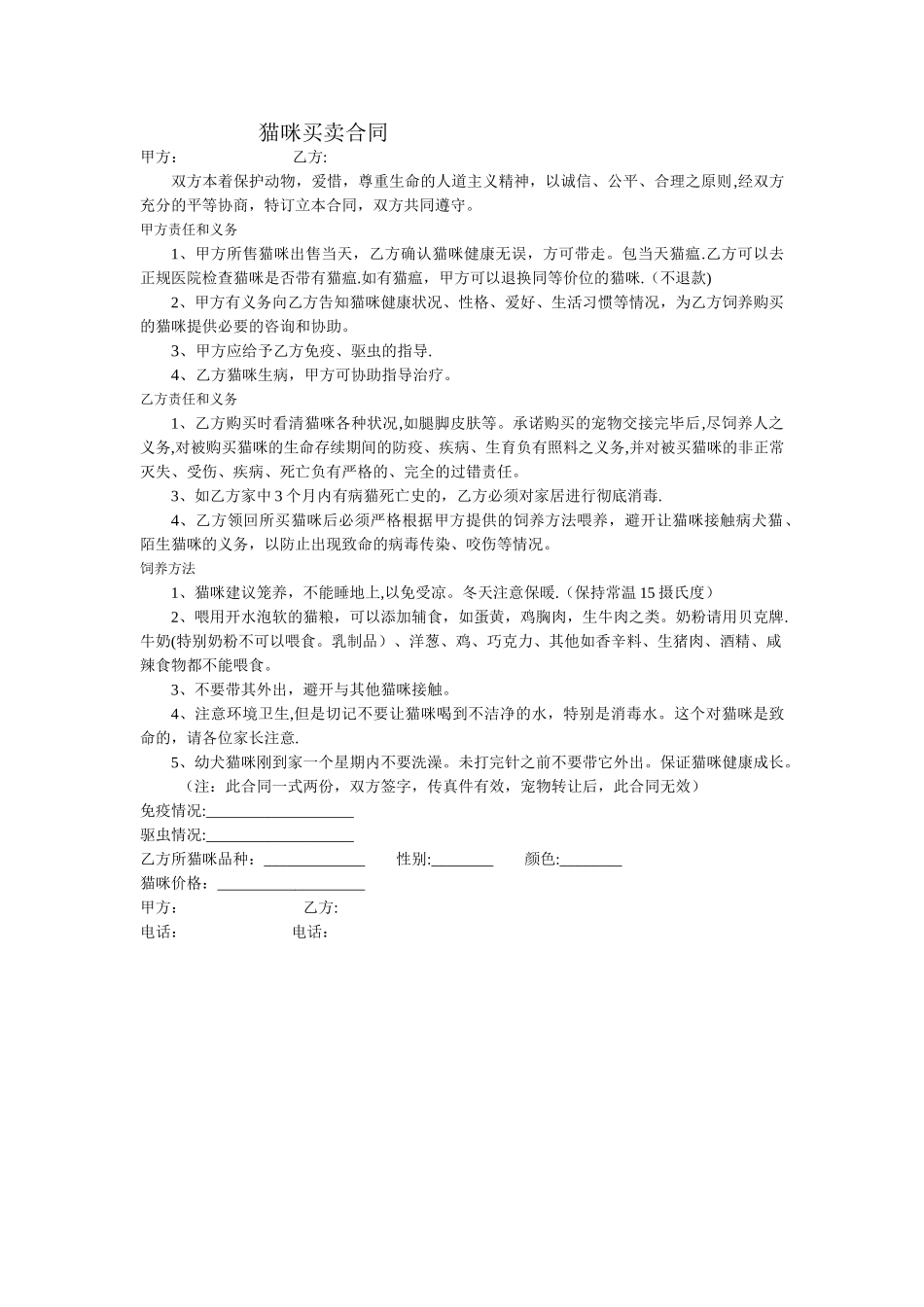 猫咪买卖合同

甲方：　　　　　　　　乙方:

双方本着保护动物，爱惜，尊重生命的人道主义精神，以诚信、公平、合理之原则,经双方充分的平等协商，特订立本合同，双方共同遵守。

甲方责任和义务

1、甲方所售猫咪出售当天，乙方确认猫咪健康无误，方可带走。包当天猫瘟.乙方可以去正规医院检查猫咪是否带有猫瘟.如有猫瘟，甲方可以退换同等价位的猫咪.（不退款)

2、甲方有义务向乙方告知猫咪健康状况、性格、爱好、生活习惯等情况，为乙方饲养购买的猫咪提供必要的咨询和协助。

3、甲方应给予乙方免疫、驱虫的指导.

4、乙方猫咪生病，甲方可协助指导治疗。

乙方责任和义务

1、乙方购买时看清猫咪各种状况,如腿脚皮肤等。承诺购买的宠物交接完毕后,尽饲养人之义务,对被购买猫咪的生命存续期间的防疫、疾病、生育负有照料之义务,并对被买猫咪的非正常灭失、受伤、疾病、死亡负有严格的、完全的过错责任。

3、如乙方家中 3 个月内有病猫死亡史的，乙方必须对家居进行彻底消毒.

4、乙方领回所买猫咪后必须严格根据甲方提供的饲养方法喂养，避开让猫咪接触病犬猫、陌生猫咪的义务，以防止出现致命的病毒传染、咬伤等情况。

饲养方法

1、猫咪建议笼养，不能睡地上,以免受凉。冬天注意保暖.（保持常温 15 摄氏度）

2、喂用开水泡软的猫粮，可以添加辅食，如蛋黄，鸡胸肉，生牛肉之类。奶粉请用贝克牌.牛奶(特别奶粉不可以喂食。乳制品）、洋葱、鸡、巧克力、其他如香辛料、生猪肉、酒精、咸辣食物都不能喂食。

3、不要带其外出，避开与其他猫咪接触。

4、注意环境卫生,但是切记不要让猫咪喝到不洁净的水，特别是消毒水。这个对猫咪是致命的，请各位家长注意.

5、幼犬猫咪刚到家一个星期内不要洗澡。未打完针之前不要带它外出。保证猫咪健康成长。

（注：此合同一式两份，双方签字，传真件有效，宠物转让后，此合同无效）

免疫情况:___________________

驱虫情况:___________________

乙方所猫咪品种：_____________　　性别:________　　颜色:________

猫咪价格：___________________

甲方：　　　　　　　　乙方:

电话：　　　　　　　　电话：